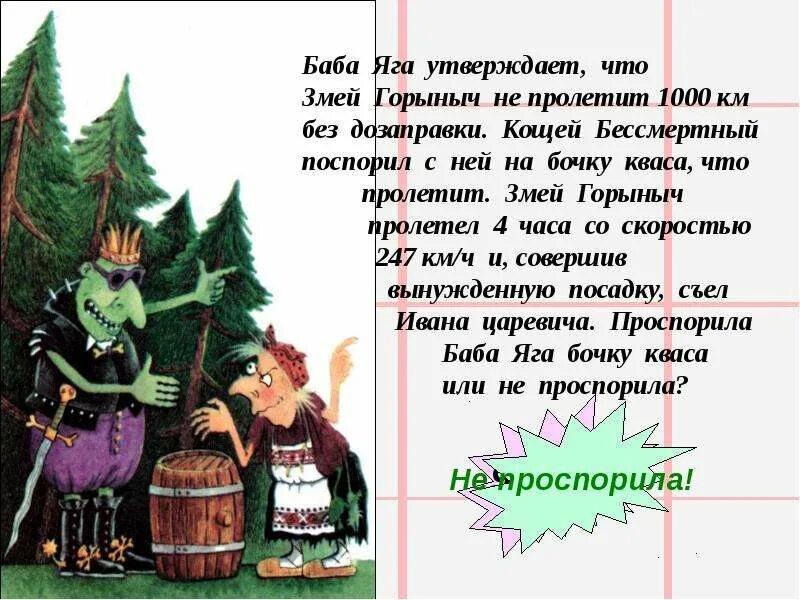 Баба Яга утверждает, что Змей Горыныч не пролетит 1000 км без дозаправки. Кощей Бессмертный поспорил с ней на бочку кваса, что пролетит. Змей Горыныч пролетел 4 часа со скоростью 247 км/ч и, совершив вынужденную посадку, съел Ивана царевича. Проспорила Баба Яга бочку кваса или не проспорила?

Не проспорила!